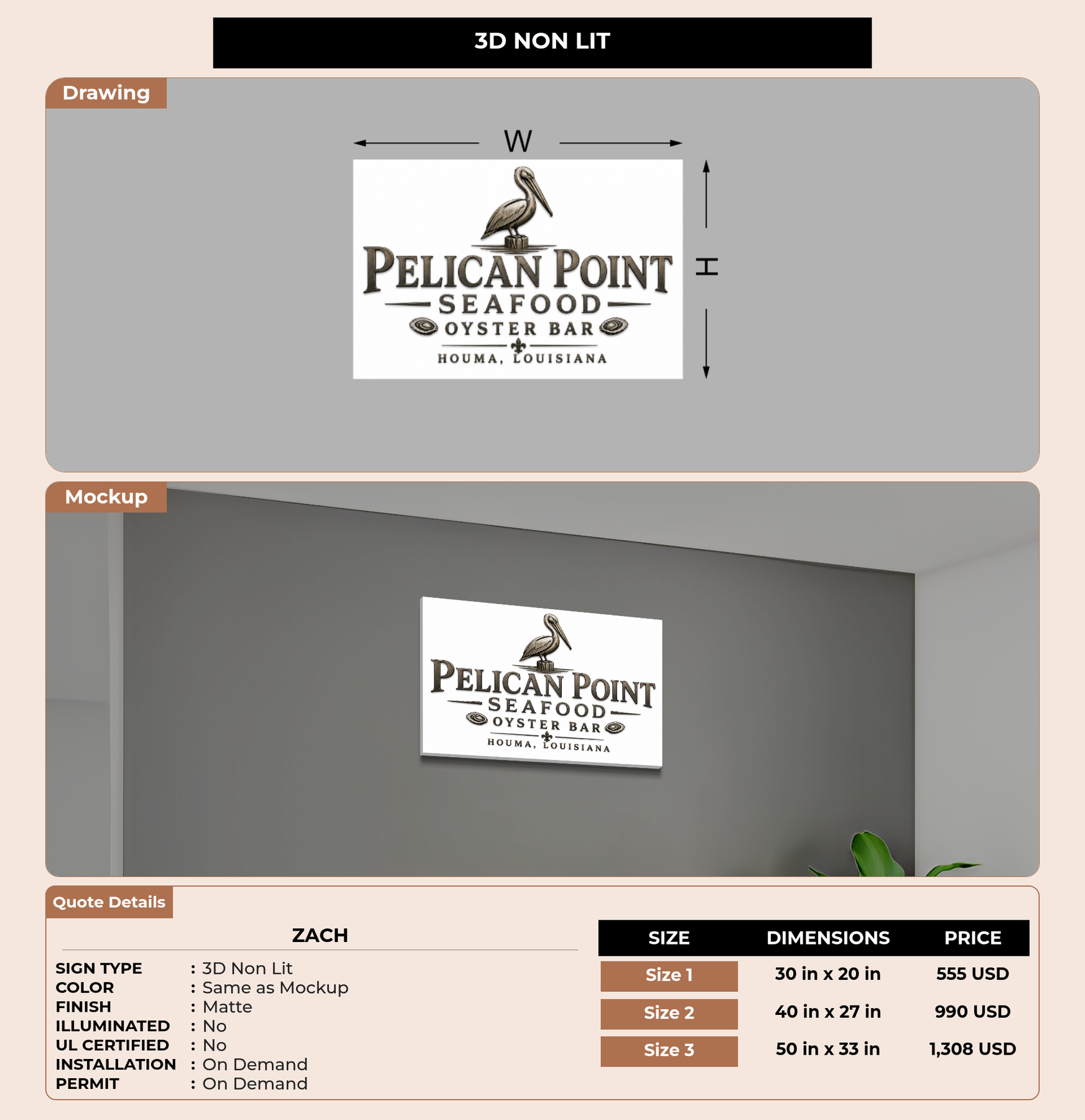 3D NON LIT

Drawing

W

H

PELICAN POINT
SEAFOOD
OYSTER BAR
HOUMA, LOUISIANA

Mockup

PELICAN POINT
SEAFOOD
OYSTER BAR
HOUMA, LOUISIANA

Quote Details

ZACH

SIGN TYPE : 3D Non Lit
COLOR : Same as Mockup
FINISH : Matte
ILLUMINATED : No
UL CERTIFIED : No
INSTALLATION : On Demand
PERMIT : On Demand

| SIZE | DIMENSIONS | PRICE |
|---|---|---|
| Size 1 | 30 in x 20 in | 555 USD |
| Size 2 | 40 in x 27 in | 990 USD |
| Size 3 | 50 in x 33 in | 1,308 USD |